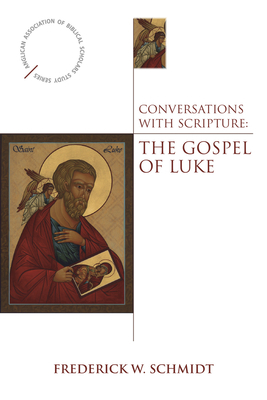 ANGLICAN ASSOCIATION OF BIBLICAL SCHOLARS STUDY SERIES

CONVERSATIONS WITH SCRIPTURE:
THE GOSPEL OF LUKE

Saint Luke

FREDERICK W. SCHMIDT